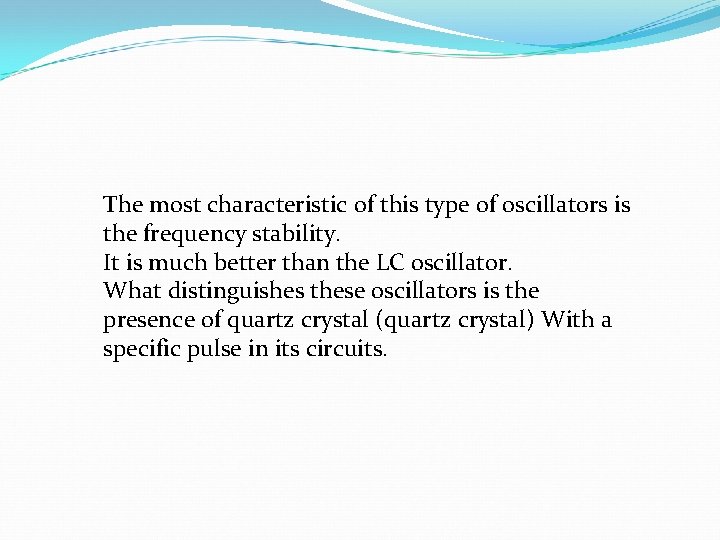 The most characteristic of this type of oscillators is the frequency stability.
It is much better than the LC oscillator.
What distinguishes these oscillators is the presence of quartz crystal (quartz crystal) With a specific pulse in its circuits.